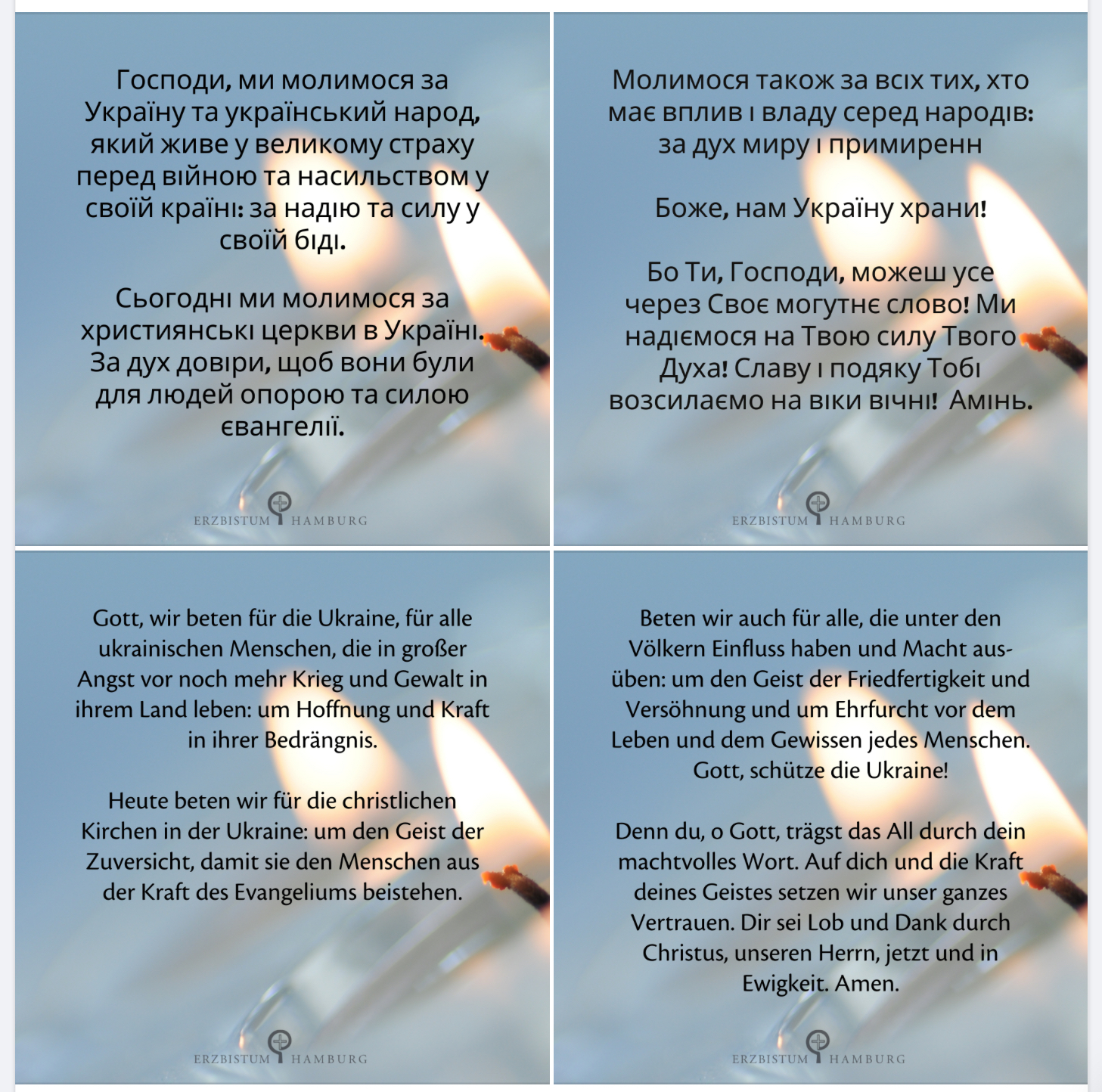 Господи, ми молимося за Україну та український народ, який живе у великому страху перед війною та насильством у своїй країні: за надію та силу у своїй біді.

Сьогодні ми молимося за християнські церкви в Україні. За дух довіри, щоб вони були для людей опорою та силою євангелії.

ERZBISTUM HAMBURG

Молимося також за всіх тих, хто має вплив і владу серед народів: за дух миру і примиренн

Боже, нам Україну храни!

Бо Ти, Господи, можеш усе через Своє могутнє слово! Ми надіємося на Твою силу Твого Духа! Славу і подяку Тобі возсилаємо на віки вічні! Амінь.

ERZBISTUM HAMBURG

Gott, wir beten für die Ukraine, für alle ukrainischen Menschen, die in großer Angst vor noch mehr Krieg und Gewalt in ihrem Land leben: um Hoffnung und Kraft in ihrer Bedrängnis.

Heute beten wir für die christlichen Kirchen in der Ukraine: um den Geist der Zuversicht, damit sie den Menschen aus der Kraft des Evangeliums beistehen.

ERZBISTUM HAMBURG

Beten wir auch für alle, die unter den Völkern Einfluss haben und Macht ausüben: um den Geist der Friedfertigkeit und Versöhnung und um Ehrfurcht vor dem Leben und dem Gewissen jedes Menschen. Gott, schütze die Ukraine!

Denn du, o Gott, trägst das All durch dein machtvolles Wort. Auf dich und die Kraft deines Geistes setzen wir unser ganzes Vertrauen. Dir sei Lob und Dank durch Christus, unseren Herrn, jetzt und in Ewigkeit. Amen.

ERZBISTUM HAMBURG